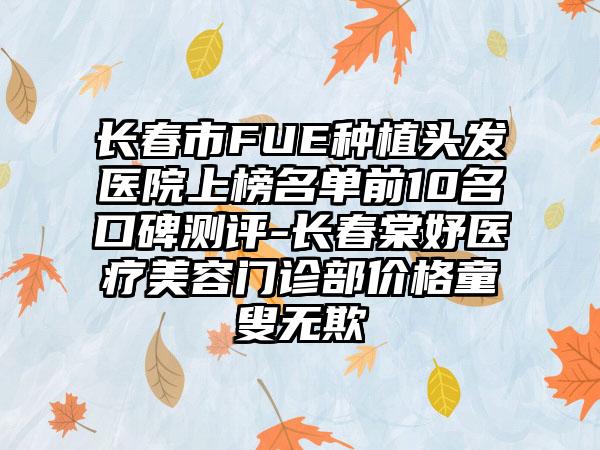 长春市FUE种植头发医院上榜名单前10名口碑测评-长春棠妤医疗美容门诊部价格童叟无欺